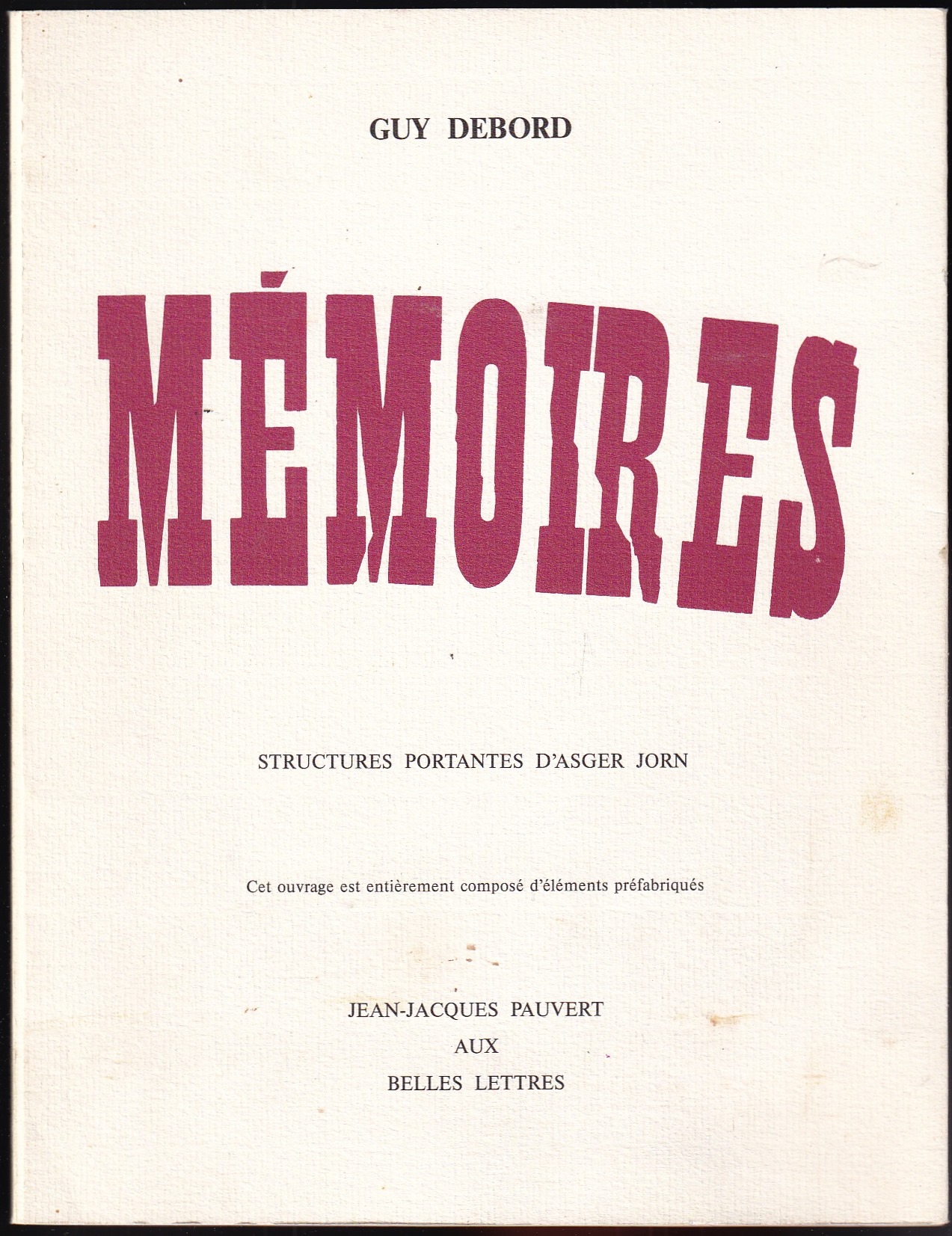 GUY DEBORD

MÉMOIRES

STRUCTURES PORTANTES D'ASGER JORN

Cet ouvrage est entièrement composé d'éléments préfabriqués

JEAN-JACQUES PAUVERT
AUX
BELLES LETTRES